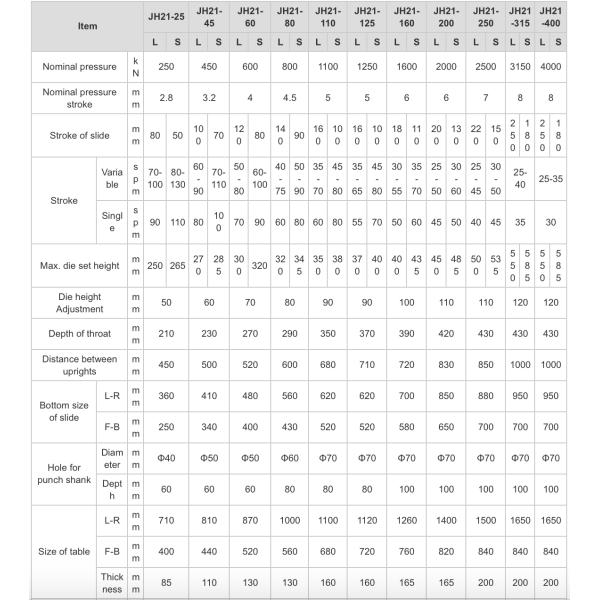 | Item | | | JH21-25 | | JH21-45 | | JH21-60 | | JH21-80 | | JH21-110 | | JH21-125 | | JH21-160 | | JH21-200 | | JH21-250 | | JH21-315 | | JH21-400 | |
|---|---|---|---|---|---|---|---|---|---|---|---|---|---|---|---|---|---|---|---|---|---|---|---|---|
| | | | L | S | L | S | L | S | L | S | L | S | L | S | L | S | L | S | L | S | L | S | L | S |
| Nominal pressure | | kN | 250 | | 450 | | 600 | | 800 | | 1100 | | 1250 | | 1600 | | 2000 | | 2500 | | 3150 | | 4000 | |
| Nominal pressure stroke | | mm | 2.8 | | 3.2 | | 4 | | 4.5 | | 5 | | 5 | | 6 | | 6 | | 7 | | 8 | | 8 | |
| Stroke of slide | | mm | 80 | 50 | 100 | 70 | 120 | 80 | 140 | 90 | 160 | 100 | 160 | 100 | 180 | 110 | 200 | 130 | 220 | 150 | 250 | 180 | 250 | 180 |
| Stroke | Variable | spm | 70-100 | 80-130 | 60-90 | 70-110 | 50-80 | 60-100 | 40-75 | 50-90 | 35-70 | 45-80 | 35-65 | 45-80 | 30-55 | 35-70 | 25-50 | 30-60 | 25-45 | 30-50 | 25-40 | | 25-35 | |
| | Single | spm | 90 | 110 | 80 | 100 | 70 | 90 | 60 | 80 | 60 | 80 | 55 | 70 | 50 | 60 | 45 | 50 | 40 | 45 | 35 | | 30 | |
| Max. die set height | | mm | 250 | 265 | 270 | 285 | 300 | 320 | 320 | 345 | 350 | 380 | 370 | 400 | 400 | 435 | 450 | 485 | 500 | 535 | 550 | 585 | 550 | 585 |
| Die height Adjustment | | mm | 50 | | 60 | | 70 | | 80 | | 90 | | 90 | | 100 | | 110 | | 110 | | 120 | | 120 | |
| Depth of throat | | mm | 210 | | 230 | | 270 | | 290 | | 350 | | 370 | | 390 | | 420 | | 430 | | 430 | | 430 | |
| Distance between uprights | | mm | 450 | | 500 | | 520 | | 600 | | 680 | | 710 | | 720 | | 830 | | 850 | | 1000 | | 1000 | |
| Bottom size of slide | L-R | mm | 360 | | 410 | | 480 | | 560 | | 620 | | 620 | | 700 | | 850 | | 880 | | 950 | | 950 | |
| | F-B | mm | 250 | | 340 | | 400 | | 430 | | 520 | | 520 | | 580 | | 650 | | 700 | | 700 | | 700 | |
| Hole for punch shank | Diameter | mm | Φ40 | | Φ50 | | Φ50 | | Φ60 | | Φ70 | | Φ70 | | Φ70 | | Φ70 | | Φ70 | | Φ70 | | Φ70 | |
| | Depth | mm | 60 | | 60 | | 60 | | 80 | | 80 | | 80 | | 100 | | 100 | | 100 | | 100 | | 100 | |
| Size of table | L-R | mm | 710 | | 810 | | 870 | | 1000 | | 1100 | | 1120 | | 1260 | | 1400 | | 1500 | | 1650 | | 1650 | |
| | F-B | mm | 400 | | 440 | | 520 | | 560 | | 680 | | 720 | | 760 | | 820 | | 840 | | 840 | | 840 | |
| | Thickness | mm | 85 | | 110 | | 130 | | 130 | | 160 | | 160 | | 165 | | 165 | | 200 | | 200 | | 200 | |